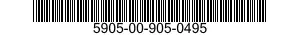 5905-00-905-0495